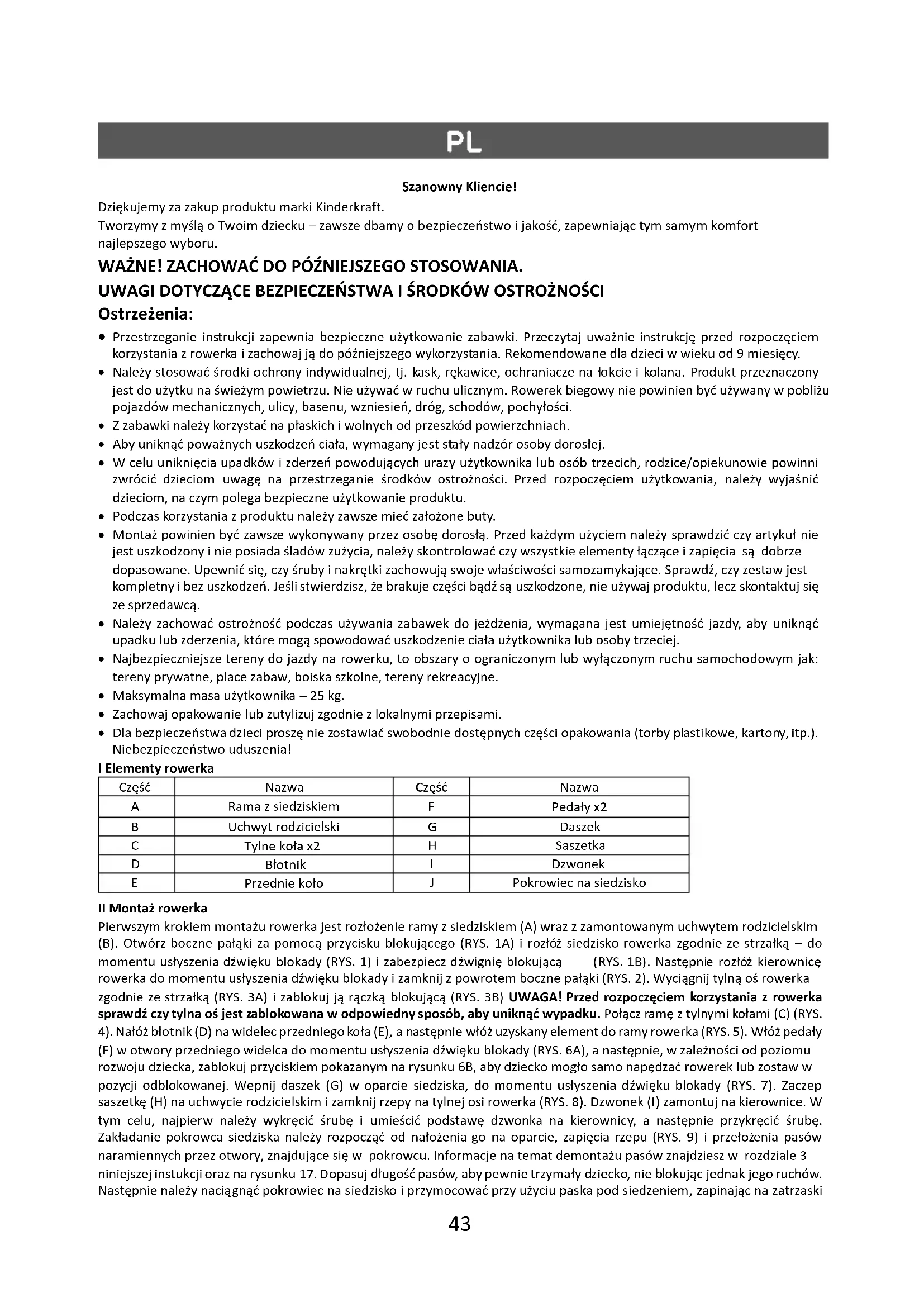 PL

Szanowny Kliencie!

Dziękujemy za zakup produktu marki Kinderkraft.
Tworzymy z myślą o Twoim dziecku – zawsze dbamy o bezpieczeństwo i jakość, zapewniając tym samym komfort najlepszego wyboru.

WAŻNE! ZACHOWAĆ DO PÓŹNIEJSZEGO STOSOWANIA.
UWAGI DOTYCZĄCE BEZPIECZEŃSTWA I ŚRODKÓW OSTROŻNOŚCI
Ostrzeżenia:

• Przestrzeganie instrukcji zapewnia bezpieczne użytkowanie zabawki. Przeczytaj uważnie instrukcję przed rozpoczęciem korzystania z rowerka i zachowaj ją do późniejszego wykorzystania. Rekomendowane dla dzieci w wieku od 9 miesięcy.
• Należy stosować środki ochrony indywidualnej, tj. kask, rękawice, ochraniacze na łokcie i kolana. Produkt przeznaczony jest do użytku na świeżym powietrzu. Nie używać w ruchu ulicznym. Rowerek biegowy nie powinien być używany w pobliżu pojazdów mechanicznych, ulicy, basenu, wzniesień, dróg, schodów, pochyłości.
• Z zabawki należy korzystać na płaskich i wolnych od przeszkód powierzchniach.
• Aby uniknąć poważnych uszkodzeń ciała, wymagany jest stały nadzór osoby dorosłej.
• W celu uniknięcia upadków i zderzeń powodujących urazy użytkownika lub osób trzecich, rodzice/opiekunowie powinni zwrócić dzieciom uwagę na przestrzeganie środków ostrożności. Przed rozpoczęciem użytkowania, należy wyjaśnić dzieciom, na czym polega bezpieczne użytkowanie produktu.
• Podczas korzystania z produktu należy zawsze mieć założone buty.
• Montaż powinien być zawsze wykonywany przez osobę dorosłą. Przed każdym użyciem należy sprawdzić czy artykuł nie jest uszkodzony i nie posiada śladów zużycia, należy skontrolować czy wszystkie elementy łączące i zapięcia są dobrze dopasowane. Upewnić się, czy śruby i nakrętki zachowują swoje właściwości samozamykające. Sprawdź, czy zestaw jest kompletny i bez uszkodzeń. Jeśli stwierdzisz, że brakuje części bądź są uszkodzone, nie używaj produktu, lecz skontaktuj się ze sprzedawcą.
• Należy zachować ostrożność podczas używania zabawek do jeżdżenia, wymagana jest umiejętność jazdy, aby uniknąć upadku lub zderzenia, które mogą spowodować uszkodzenie ciała użytkownika lub osoby trzeciej.
• Najbezpieczniejsze tereny do jazdy na rowerku, to obszary o ograniczonym lub wyłączonym ruchu samochodowym jak: tereny prywatne, place zabaw, boiska szkolne, tereny rekreacyjne.
• Maksymalna masa użytkownika – 25 kg.
• Zachowaj opakowanie lub zutylizuj zgodnie z lokalnymi przepisami.
• Dla bezpieczeństwa dzieci proszę nie zostawiać swobodnie dostępnych części opakowania (torby plastikowe, kartony, itp.). Niebezpieczeństwo uduszenia!

I Elementy rowerka

| Część | Nazwa | Część | Nazwa |
|---|---|---|---|
| A | Rama z siedziskiem | F | Pedały x2 |
| B | Uchwyt rodzicielski | G | Daszek |
| C | Tylne koła x2 | H | Saszetka |
| D | Błotnik | I | Dzwonek |
| E | Przednie koło | J | Pokrowiec na siedzisko |

II Montaż rowerka
Pierwszym krokiem montażu rowerka jest rozłożenie ramy z siedziskiem (A) wraz z zamontowanym uchwytem rodzicielskim (B). Otwórz boczne pałąki za pomocą przycisku blokującego (RYS. 1A) i rozłóż siedzisko rowerka zgodnie ze strzałką – do momentu usłyszenia dźwięku blokady (RYS. 1) i zabezpiecz dźwignię blokującą (RYS. 1B). Następnie rozłóż kierownicę rowerka do momentu usłyszenia dźwięku blokady i zamknij z powrotem boczne pałąki (RYS. 2). Wyciągnij tylną oś rowerka zgodnie ze strzałką (RYS. 3A) i zablokuj ją rączką blokującą (RYS. 3B) UWAGA! Przed rozpoczęciem korzystania z rowerka sprawdź czy tylna oś jest zablokowana w odpowiedny sposób, aby uniknąć wypadku. Połącz ramę z tylnymi kołami (C) (RYS. 4). Nałóż błotnik (D) na widelec przedniego koła (E), a następnie włóż uzyskany element do ramy rowerka (RYS. 5). Włóż pedały (F) w otwory przedniego widelca do momentu usłyszenia dźwięku blokady (RYS. 6A), a następnie, w zależności od poziomu rozwoju dziecka, zablokuj przyciskiem pokazanym na rysunku 6B, aby dziecko mogło samo napędzać rowerek lub zostaw w pozycji odblokowanej. Wepnij daszek (G) w oparcie siedziska, do momentu usłyszenia dźwięku blokady (RYS. 7). Zaczep saszetkę (H) na uchwycie rodzicielskim i zamknij rzepy na tylnej osi rowerka (RYS. 8). Dzwonek (I) zamontuj na kierownice. W tym celu, najpierw należy wykręcić śrubę i umieścić podstawę dzwonka na kierownicy, a następnie przykręcić śrubę. Zakładanie pokrowca siedziska należy rozpocząć od nałożenia go na oparcie, zapięcia rzepu (RYS. 9) i przełożenia pasów naramiennych przez otwory, znajdujące się w pokrowcu. Informacje na temat demontażu pasów znajdziesz w rozdziale 3 niniejszej instukcji oraz na rysunku 17. Dopasuj długość pasów, aby pewnie trzymały dziecko, nie blokując jednak jego ruchów. Następnie należy naciągnąć pokrowiec na siedzisko i przymocować przy użyciu paska pod siedzeniem, zapinając na zatrzaski

43